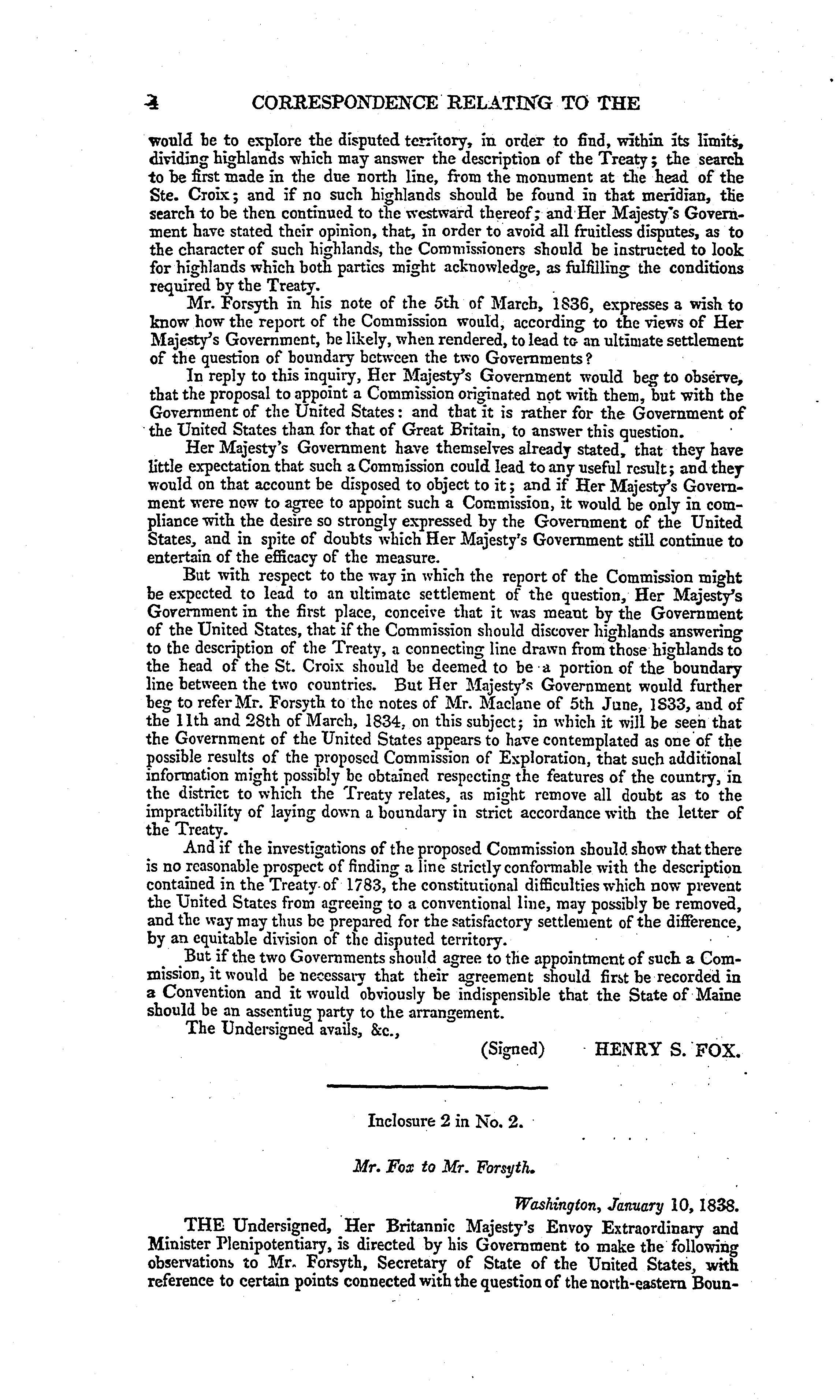 4 CORRESPONDENCE RELATING TO THE

would be to explore the disputed territory, in order to find, within its limits, dividing highlands which may answer the description of the Treaty; the search to be first made in the due north line, from the monument at the head of the Ste. Croix; and if no such highlands should be found in that meridian, the search to be then continued to the westward thereof; and Her Majesty's Government have stated their opinion, that, in order to avoid all fruitless disputes, as to the character of such highlands, the Commissioners should be instructed to look for highlands which both parties might acknowledge, as fulfilling the conditions required by the Treaty.

Mr. Forsyth in his note of the 5th of March, 1836, expresses a wish to know how the report of the Commission would, according to the views of Her Majesty's Government, be likely, when rendered, to lead to an ultimate settlement of the question of boundary between the two Governments?

In reply to this inquiry, Her Majesty's Government would beg to observe, that the proposal to appoint a Commission originated not with them, but with the Government of the United States: and that it is rather for the Government of the United States than for that of Great Britain, to answer this question.

Her Majesty's Government have themselves already stated, that they have little expectation that such a Commission could lead to any useful result; and they would on that account be disposed to object to it; and if Her Majesty's Government were now to agree to appoint such a Commission, it would be only in compliance with the desire so strongly expressed by the Government of the United States, and in spite of doubts which Her Majesty's Government still continue to entertain of the efficacy of the measure.

But with respect to the way in which the report of the Commission might be expected to lead to an ultimate settlement of the question, Her Majesty's Government in the first place, conceive that it was meant by the Government of the United States, that if the Commission should discover highlands answering to the description of the Treaty, a connecting line drawn from those highlands to the head of the St. Croix should be deemed to be a portion of the boundary line between the two countries. But Her Majesty's Government would further beg to refer Mr. Forsyth to the notes of Mr. Maclane of 5th June, 1833, and of the 11th and 28th of March, 1834, on this subject; in which it will be seen that the Government of the United States appears to have contemplated as one of the possible results of the proposed Commission of Exploration, that such additional information might possibly be obtained respecting the features of the country, in the district to which the Treaty relates, as might remove all doubt as to the impractibility of laying down a boundary in strict accordance with the letter of the Treaty.

And if the investigations of the proposed Commission should show that there is no reasonable prospect of finding a line strictly conformable with the description contained in the Treaty of 1783, the constitutional difficulties which now prevent the United States from agreeing to a conventional line, may possibly be removed, and the way may thus be prepared for the satisfactory settlement of the difference, by an equitable division of the disputed territory.

But if the two Governments should agree to the appointment of such a Commission, it would be necessary that their agreement should first be recorded in a Convention and it would obviously be indispensible that the State of Maine should be an assentiug party to the arrangement.

The Undersigned avails, &c.,

(Signed) HENRY S. FOX.

Inclosure 2 in No. 2.

Mr. Fox to Mr. Forsyth.

Washington, January 10, 1838.

THE Undersigned, Her Britannic Majesty's Envoy Extraordinary and Minister Plenipotentiary, is directed by his Government to make the following observations to Mr. Forsyth, Secretary of State of the United States, with reference to certain points connected with the question of the north-eastern Boun-